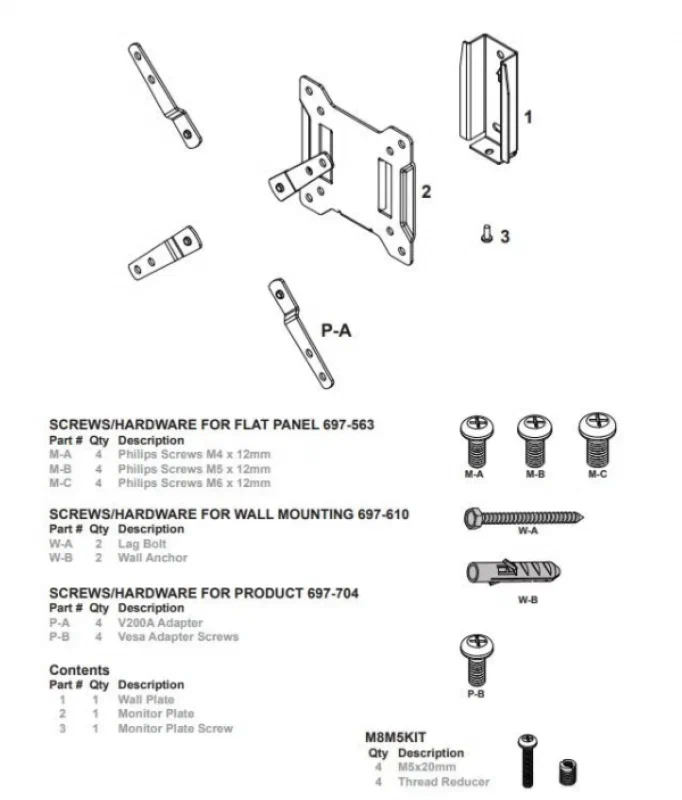 1

2

3

P-A

SCREWS/HARDWARE FOR FLAT PANEL 697-563

| Part # | Qty | Description |
|---|---|---|
| M-A | 4 | Philips Screws M4 x 12mm |
| M-B | 4 | Philips Screws M5 x 12mm |
| M-C | 4 | Philips Screws M6 x 12mm |

M-A M-B M-C

SCREWS/HARDWARE FOR WALL MOUNTING 697-610

| Part # | Qty | Description |
|---|---|---|
| W-A | 2 | Lag Bolt |
| W-B | 2 | Wall Anchor |

W-A

W-B

SCREWS/HARDWARE FOR PRODUCT 697-704

| Part # | Qty | Description |
|---|---|---|
| P-A | 4 | V200A Adapter |
| P-B | 4 | Vesa Adapter Screws |

P-B

Contents

| Part # | Qty | Description |
|---|---|---|
| 1 | 1 | Wall Plate |
| 2 | 1 | Monitor Plate |
| 3 | 1 | Monitor Plate Screw |

M8M5KIT

| Qty | Description |
|---|---|
| 4 | M5x20mm |
| 4 | Thread Reducer |